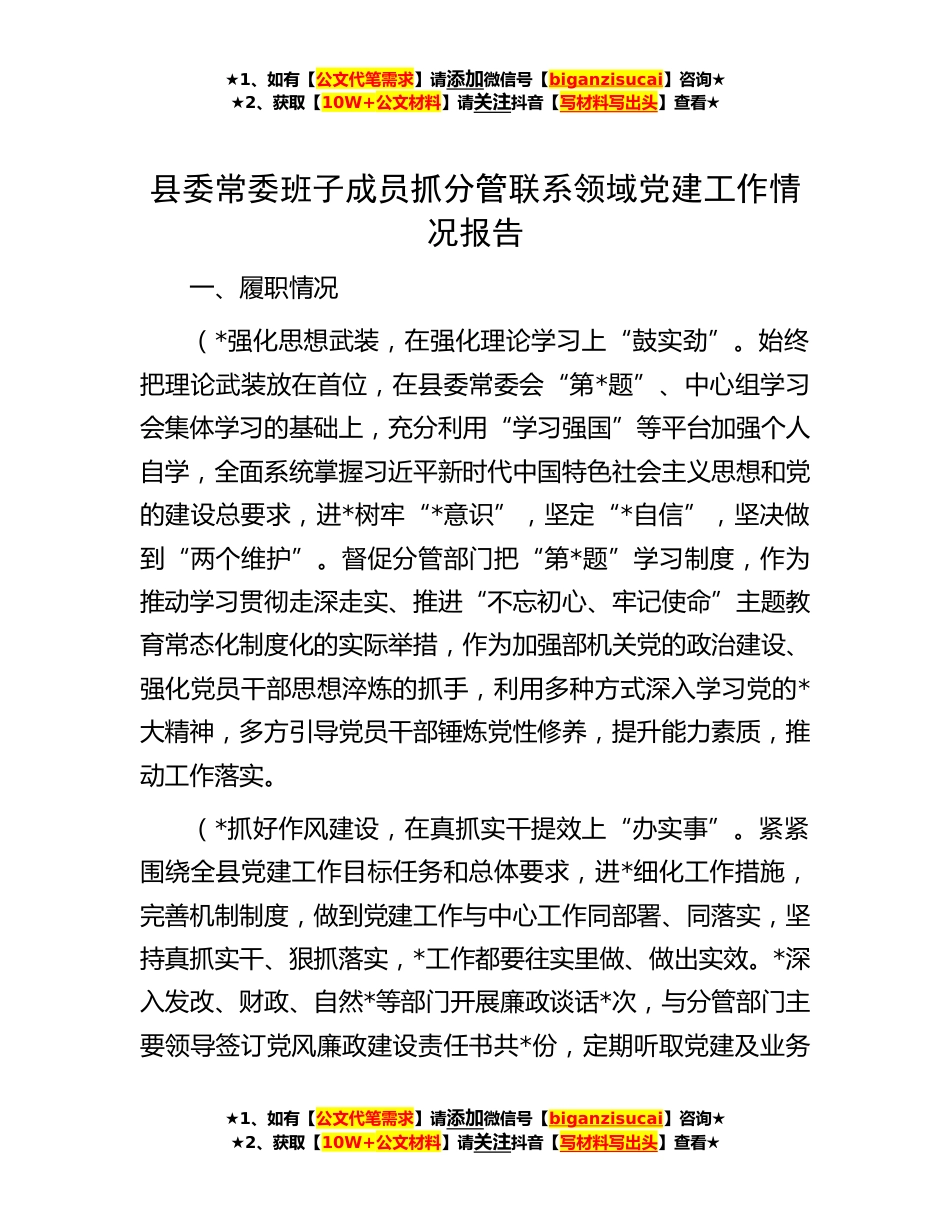 ★1、如有【公文代笔需求】请添加微信号【biganzisucai】咨询★
★2、获取【10W+公文材料】请关注抖音【写材料写出头】查看★

县委常委班子成员抓分管联系领域党建工作情况报告

一、履职情况

（*强化思想武装，在强化理论学习上“鼓实劲”。始终把理论武装放在首位，在县委常委会“第*题”、中心组学习会集体学习的基础上，充分利用“学习强国”等平台加强个人自学，全面系统掌握习近平新时代中国特色社会主义思想和党的建设总要求，进*树牢“*意识”，坚定“*自信”，坚决做到“两个维护”。督促分管部门把“第*题”学习制度，作为推动学习贯彻走深走实、推进“不忘初心、牢记使命”主题教育常态化制度化的实际举措，作为加强部机关党的政治建设、强化党员干部思想淬炼的抓手，利用多种方式深入学习党的*大精神，多方引导党员干部锤炼党性修养，提升能力素质，推动工作落实。

（*抓好作风建设，在真抓实干提效上“办实事”。紧紧围绕全县党建工作目标任务和总体要求，进*细化工作措施，完善机制制度，做到党建工作与中心工作同部署、同落实，坚持真抓实干、狠抓落实，*工作都要往实里做、做出实效。*深入发改、财政、自然*等部门开展廉政谈话*次，与分管部门主要领导签订党风廉政建设责任书共*份，定期听取党建及业务

★1、如有【公文代笔需求】请添加微信号【biganzisucai】咨询★
★2、获取【10W+公文材料】请关注抖音【写材料写出头】查看★